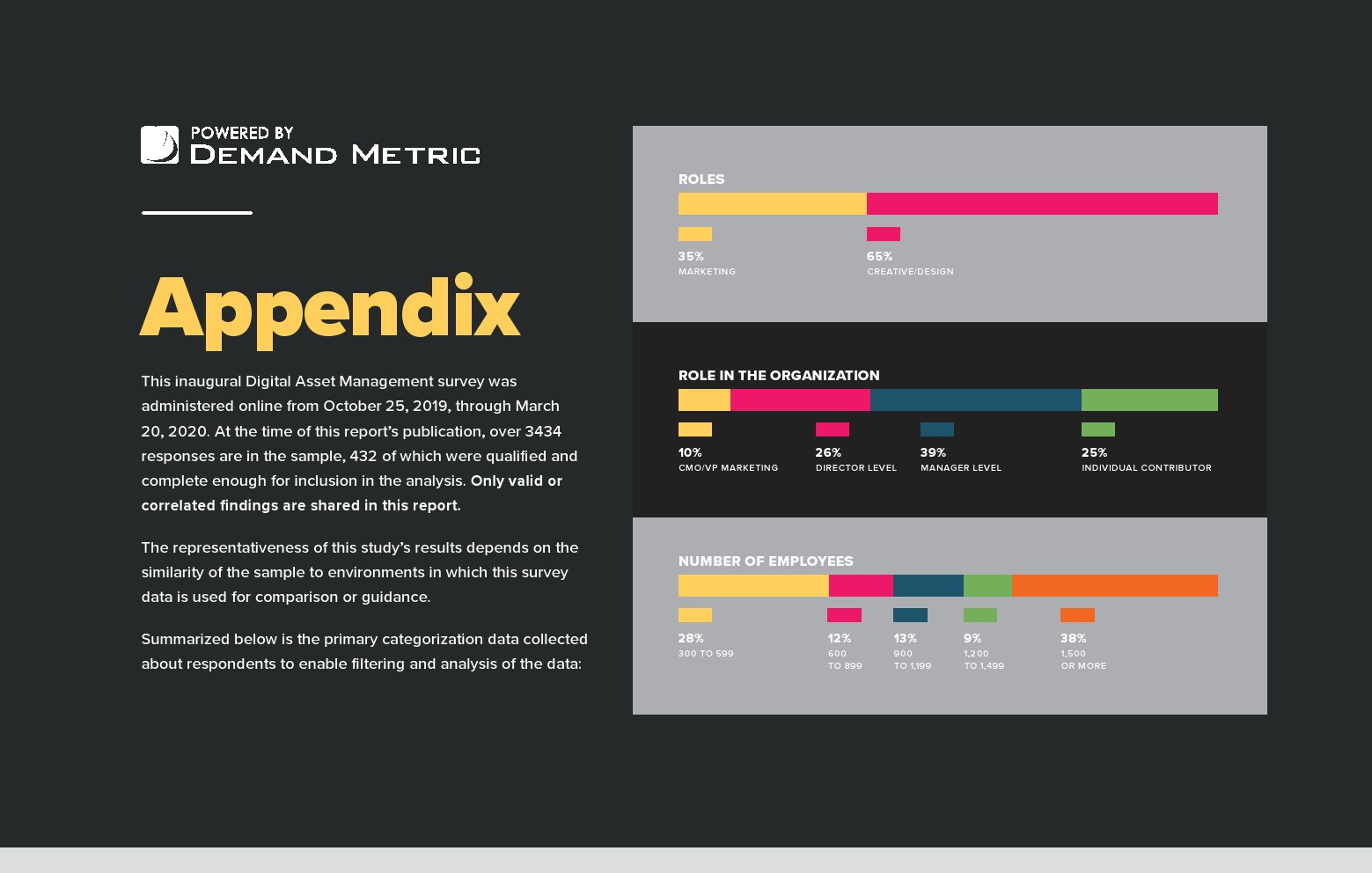 POWERED BY
DEMAND METRIC

Appendix

This inaugural Digital Asset Management survey was administered online from October 25, 2019, through March 20, 2020. At the time of this report's publication, over 3434 responses are in the sample, 432 of which were qualified and complete enough for inclusion in the analysis. Only valid or correlated findings are shared in this report.

The representativeness of this study's results depends on the similarity of the sample to environments in which this survey data is used for comparison or guidance.

Summarized below is the primary categorization data collected about respondents to enable filtering and analysis of the data:

ROLES

35%
MARKETING

65%
CREATIVE/DESIGN

ROLE IN THE ORGANIZATION

10%
CMO/VP MARKETING

26%
DIRECTOR LEVEL

39%
MANAGER LEVEL

25%
INDIVIDUAL CONTRIBUTOR

NUMBER OF EMPLOYEES

28%
300 TO 599

12%
600
TO 899

13%
900
TO 1,199

9%
1,200
TO 1,499

38%
1,500
OR MORE